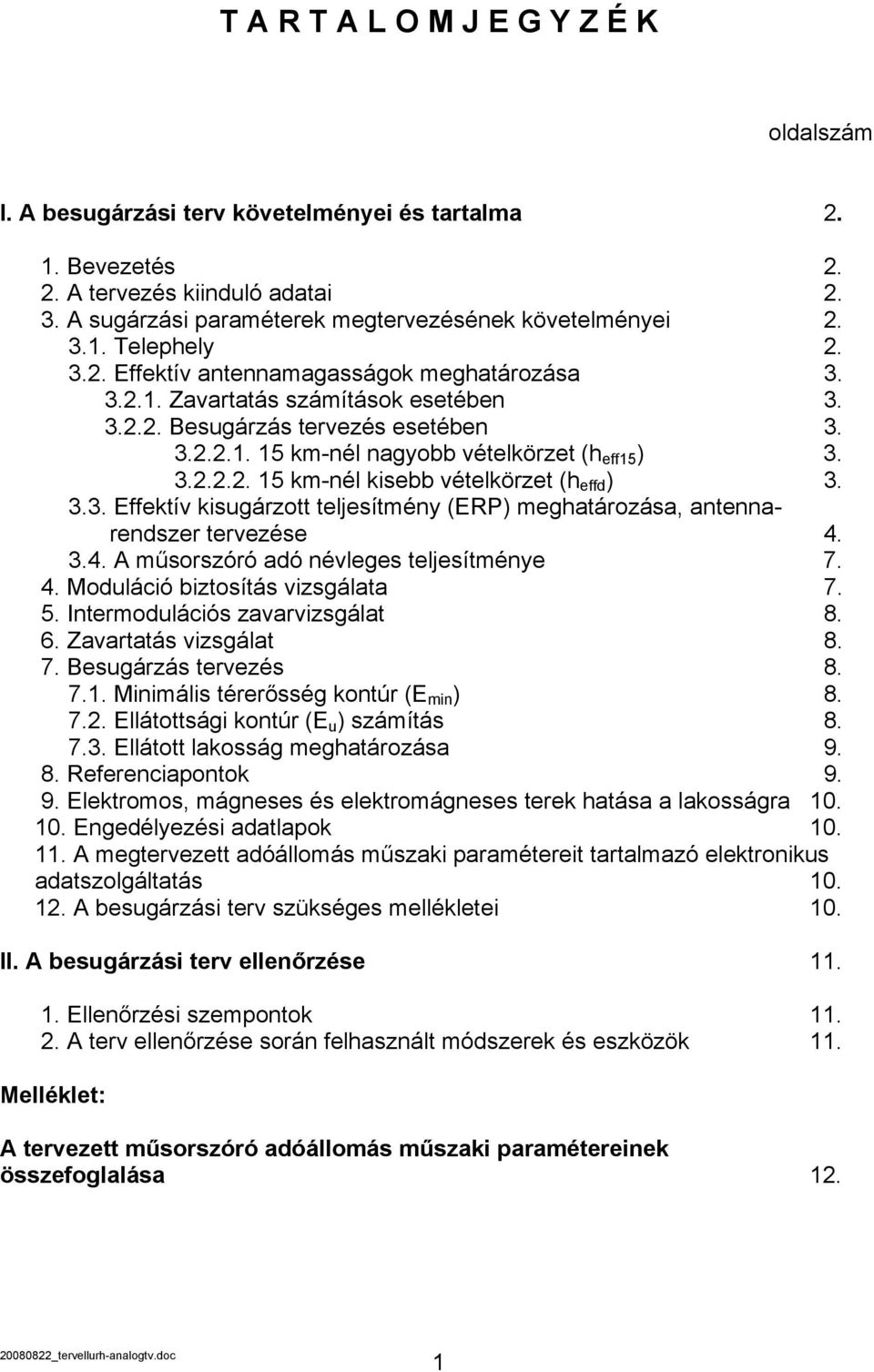 T A R T A L O M J E G Y Z É K

oldalszám

I. A besugárzási terv követelményei és tartalma 2.

1. Bevezetés 2.
2. A tervezés kiinduló adatai 2.
3. A sugárzási paraméterek megtervezésének követelményei 2.
3.1. Telephely 2.
3.2. Effektív antennamagasságok meghatározása 3.
3.2.1. Zavartatás számítások esetében 3.
3.2.2. Besugárzás tervezés esetében 3.
3.2.2.1. 15 km-nél nagyobb vételkörzet ($h_{eff15}$) 3.
3.2.2.2. 15 km-nél kisebb vételkörzet ($h_{effd}$) 3.
3.3. Effektív kisugárzott teljesítmény (ERP) meghatározása, antennarendszer tervezése 4.
3.4. A műsorszóró adó névleges teljesítménye 7.
4. Moduláció biztosítás vizsgálata 7.
5. Intermodulációs zavarvizsgálat 8.
6. Zavartatás vizsgálat 8.
7. Besugárzás tervezés 8.
7.1. Minimális térerősség kontúr ($E_{min}$) 8.
7.2. Ellátottsági kontúr ($E_u$) számítás 8.
7.3. Ellátott lakosság meghatározása 9.
8. Referenciapontok 9.
9. Elektromos, mágneses és elektromágneses terek hatása a lakosságra 10.
10. Engedélyezési adatlapok 10.
11. A megtervezett adóállomás műszaki paramétereit tartalmazó elektronikus adatszolgáltatás 10.
12. A besugárzási terv szükséges mellékletei 10.

II. A besugárzási terv ellenőrzése 11.

1. Ellenőrzési szempontok 11.
2. A terv ellenőrzése során felhasznált módszerek és eszközök 11.

Melléklet:

A tervezett műsorszóró adóállomás műszaki paramétereinek összefoglalása 12.

20080822_tervellurh-analogtv.doc 1